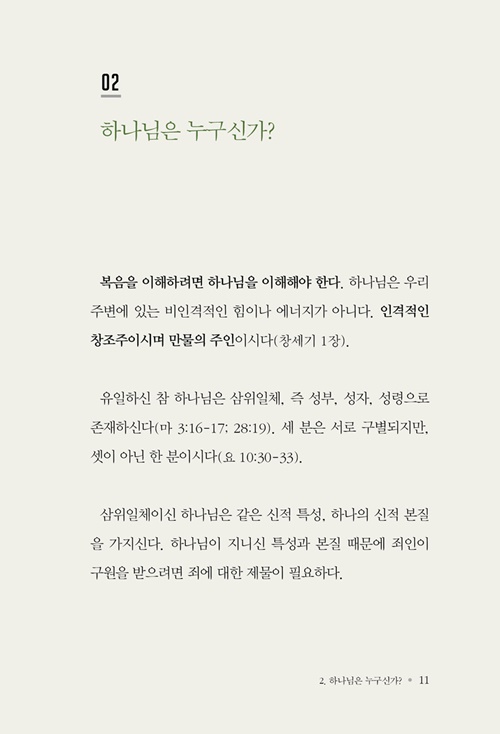 02

하나님은 누구신가?

복음을 이해하려면 하나님을 이해해야 한다. 하나님은 우리 주변에 있는 비인격적인 힘이나 에너지가 아니다. 인격적인 창조주이시며 만물의 주인이시다(창세기 1장).

유일하신 참 하나님은 삼위일체, 즉 성부, 성자, 성령으로 존재하신다(마 3:16-17; 28:19). 세 분은 서로 구별되지만, 셋이 아닌 한 분이시다(요 10:30-33).

삼위일체이신 하나님은 같은 신적 특성, 하나의 신적 본질을 가지신다. 하나님이 지니신 특성과 본질 때문에 죄인이 구원을 받으려면 죄에 대한 제물이 필요하다.

2. 하나님은 누구신가? • 11